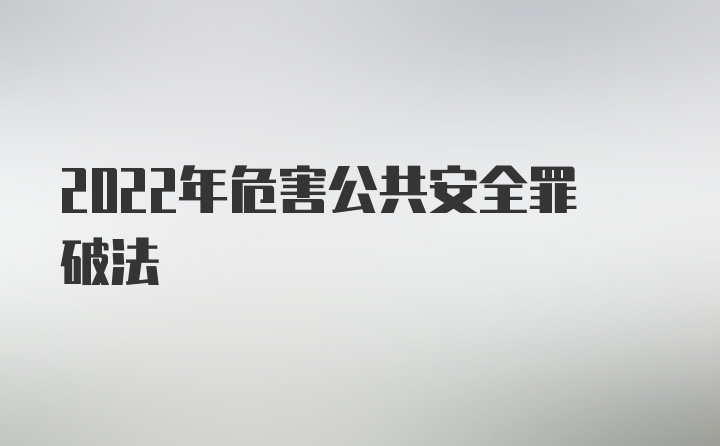 2022年危害公共安全罪破法